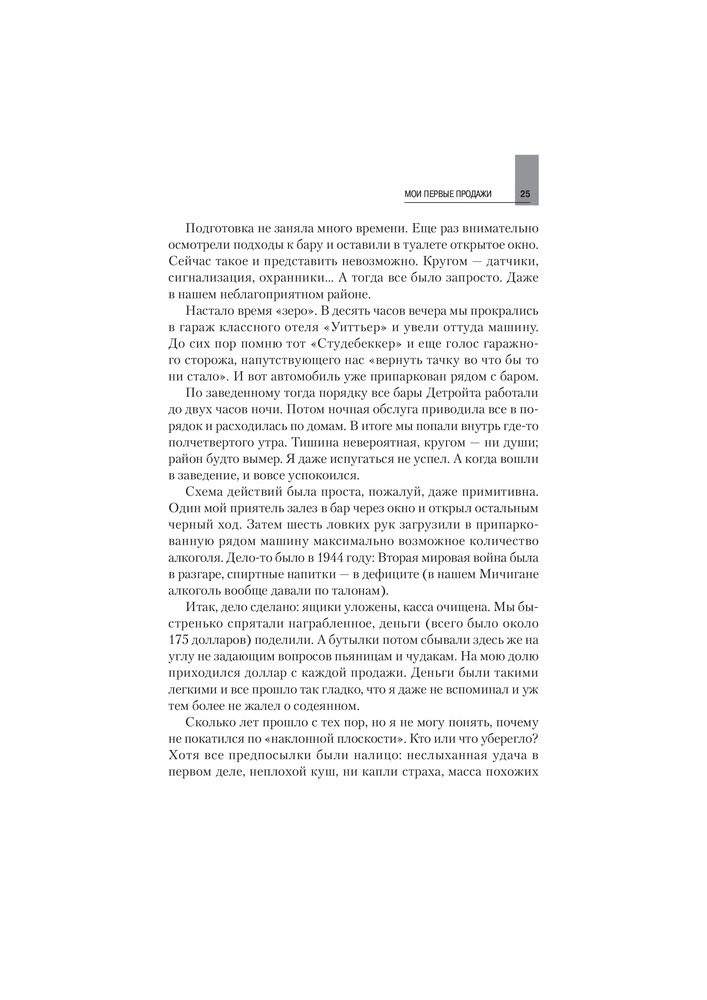 МОИ ПЕРВЫЕ ПРОДАЖИ 25

Подготовка не заняла много времени. Еще раз внимательно осмотрели подходы к бару и оставили в туалете открытое окно. Сейчас такое и представить невозможно. Кругом — датчики, сигнализация, охранники... А тогда все было запросто. Даже в нашем неблагоприятном районе.

Настало время «зеро». В десять часов вечера мы прокрались в гараж классного отеля «Уиттьер» и увели оттуда машину. До сих пор помню тот «Студебеккер» и еще голос гаражного сторожа, напутствующего нас «вернуть тачку во что бы то ни стало». И вот автомобиль уже припаркован рядом с баром.

По заведенному тогда порядку все бары Детройта работали до двух часов ночи. Потом ночная обслуга приводила все в порядок и расходилась по домам. В итоге мы попали внутрь где-то полчетвертого утра. Тишина невероятная, кругом — ни души; район будто вымер. Я даже испугаться не успел. А когда вошли в заведение, и вовсе успокоился.

Схема действий была проста, пожалуй, даже примитивна. Один мой приятель залез в бар через окно и открыл остальным черный ход. Затем шесть ловких рук загрузили в припаркованную рядом машину максимально возможное количество алкоголя. Дело-то было в 1944 году: Вторая мировая война была в разгаре, спиртные напитки — в дефиците (в нашем Мичигане алкоголь вообще давали по талонам).

Итак, дело сделано: ящики уложены, касса очищена. Мы быстренько спрятали награбленное, деньги (всего было около 175 долларов) поделили. А бутылки потом сбывали здесь же на углу не задающим вопросов пьяницам и чудакам. На мою долю приходился доллар с каждой продажи. Деньги были такими легкими и все прошло так гладко, что я даже не вспоминал и уж тем более не жалел о содеянном.

Сколько лет прошло с тех пор, но я не могу понять, почему не покатился по «наклонной плоскости». Кто или что уберегло? Хотя все предпосылки были налицо: неслыханная удача в первом деле, неплохой куш, ни капли страха, масса похожих